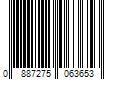 0 887275 063653